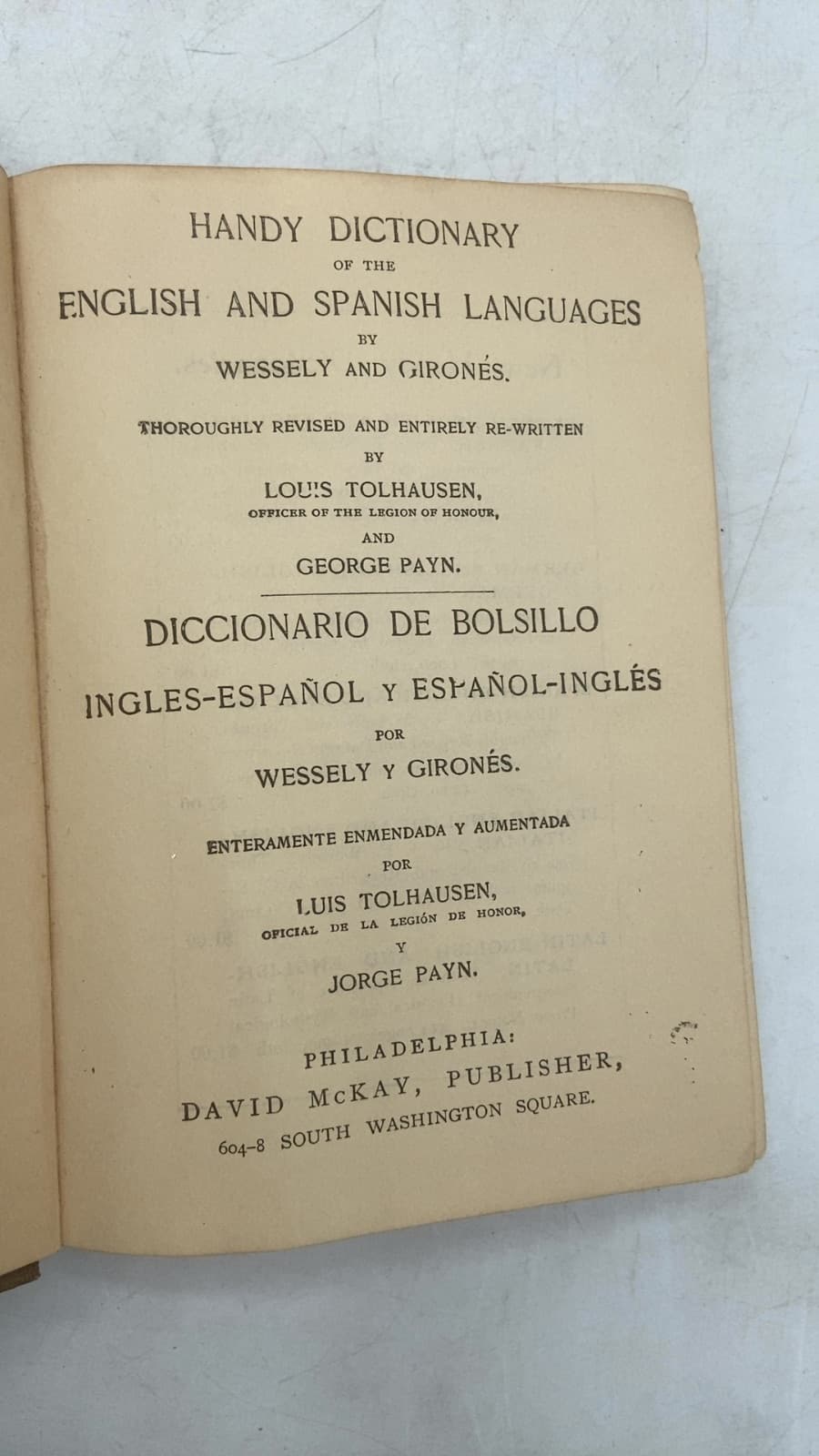 HANDY DICTIONARY
OF THE
ENGLISH AND SPANISH LANGUAGES
BY
WESSELY AND GIRONÉS.

THOROUGHLY REVISED AND ENTIRELY RE-WRITTEN
BY
LOUIS TOLHAUSEN,
OFFICER OF THE LEGION OF HONOUR,
AND
GEORGE PAYN.

DICCIONARIO DE BOLSILLO
INGLES-ESPAÑOL Y ESPAÑOL-INGLÉS
POR
WESSELY Y GIRONÉS.

ENTERAMENTE ENMENDADA Y AUMENTADA
POR
LUIS TOLHAUSEN,
OFICIAL DE LA LEGIÓN DE HONOR,
Y
JORGE PAYN.

PHILADELPHIA:
DAVID McKAY, PUBLISHER,
604-8 SOUTH WASHINGTON SQUARE.